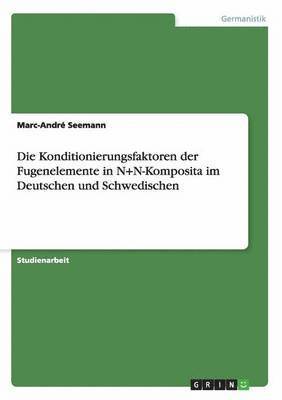 Germanistik

Marc-André Seemann

Die Konditionierungsfaktoren der Fugenelemente in N+N-Komposita im Deutschen und Schwedischen

Studienarbeit

GRIN